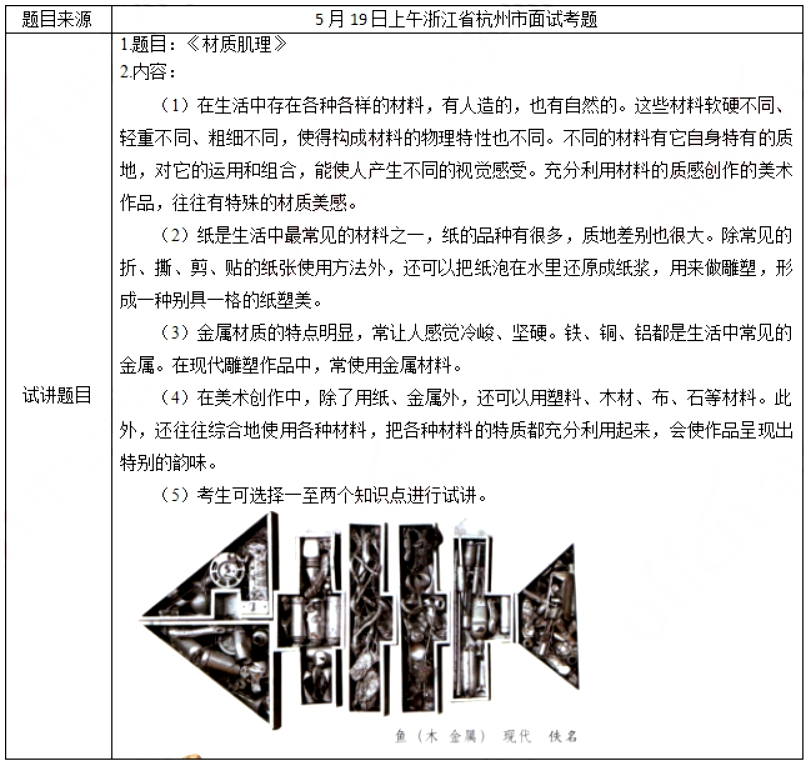 | 题目来源 | 5月19日上午浙江省杭州市面试考题 |
|---|---|
| 试讲题目 | 1.题目：《材质肌理》<br>2.内容：<br>（1）在生活中存在各种各样的材料，有人造的，也有自然的。这些材料软硬不同、轻重不同、粗细不同，使得构成材料的物理特性也不同。不同的材料有它自身特有的质地，对它的运用和组合，能使人产生不同的视觉感受。充分利用材料的质感创作的美术作品，往往有特殊的材质美感。<br>（2）纸是生活中最常见的材料之一，纸的品种有很多，质地差别也很大。除常见的折、撕、剪、贴的纸张使用方法外，还可以把纸泡在水里还原成纸浆，用来做雕塑，形成一种别具一格的纸塑美。<br>（3）金属材质的特点明显，常让人感觉冷峻、坚硬。铁、铜、铝都是生活中常见的金属。在现代雕塑作品中，常使用金属材料。<br>（4）在美术创作中，除了用纸、金属外，还可以用塑料、木材、布、石等材料。此外，还往往综合地使用各种材料，把各种材料的特质都充分利用起来，会使作品呈现出特别的韵味。<br>（5）考生可选择一至两个知识点进行试讲。<br>鱼（木 金属） 现代 佚名 |